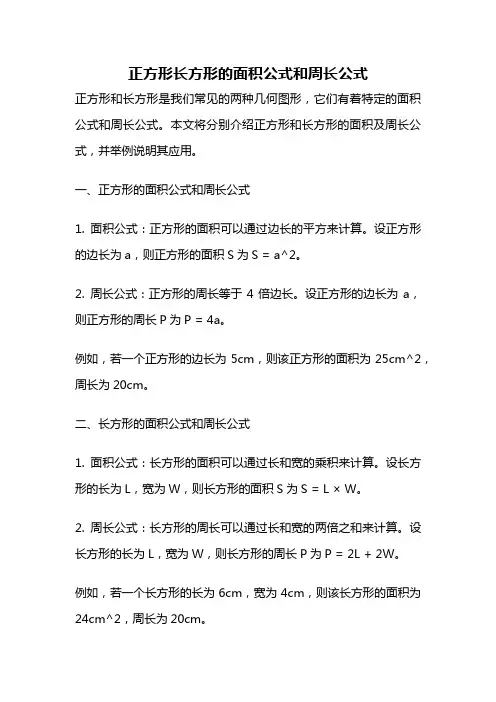 正方形长方形的面积公式和周长公式

正方形和长方形是我们常见的两种几何图形，它们有着特定的面积公式和周长公式。本文将分别介绍正方形和长方形的面积及周长公式，并举例说明其应用。

一、正方形的面积公式和周长公式

1. 面积公式：正方形的面积可以通过边长的平方来计算。设正方形的边长为 a，则正方形的面积 S 为 S = a^2。

2. 周长公式：正方形的周长等于 4 倍边长。设正方形的边长为 a，则正方形的周长 P 为 P = 4a。

例如，若一个正方形的边长为 5cm，则该正方形的面积为 25cm^2，周长为 20cm。

二、长方形的面积公式和周长公式

1. 面积公式：长方形的面积可以通过长和宽的乘积来计算。设长方形的长为 L，宽为 W，则长方形的面积 S 为 S = L × W。

2. 周长公式：长方形的周长可以通过长和宽的两倍之和来计算。设长方形的长为 L，宽为 W，则长方形的周长 P 为 P = 2L + 2W。

例如，若一个长方形的长为 6cm，宽为 4cm，则该长方形的面积为 24cm^2，周长为 20cm。